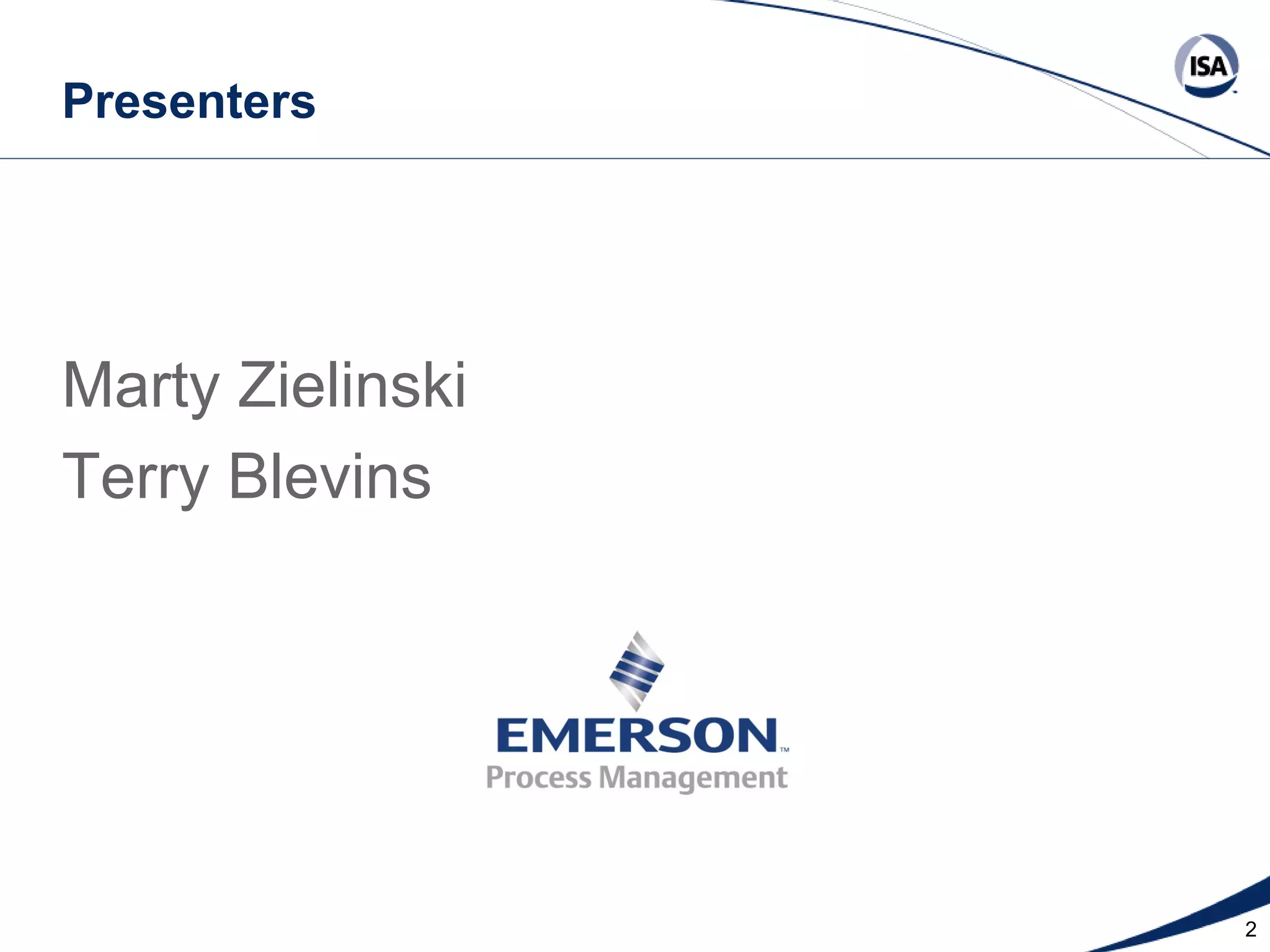 ISA

Presenters

Marty Zielinski

Terry Blevins

EMERSON™
Process Management

2